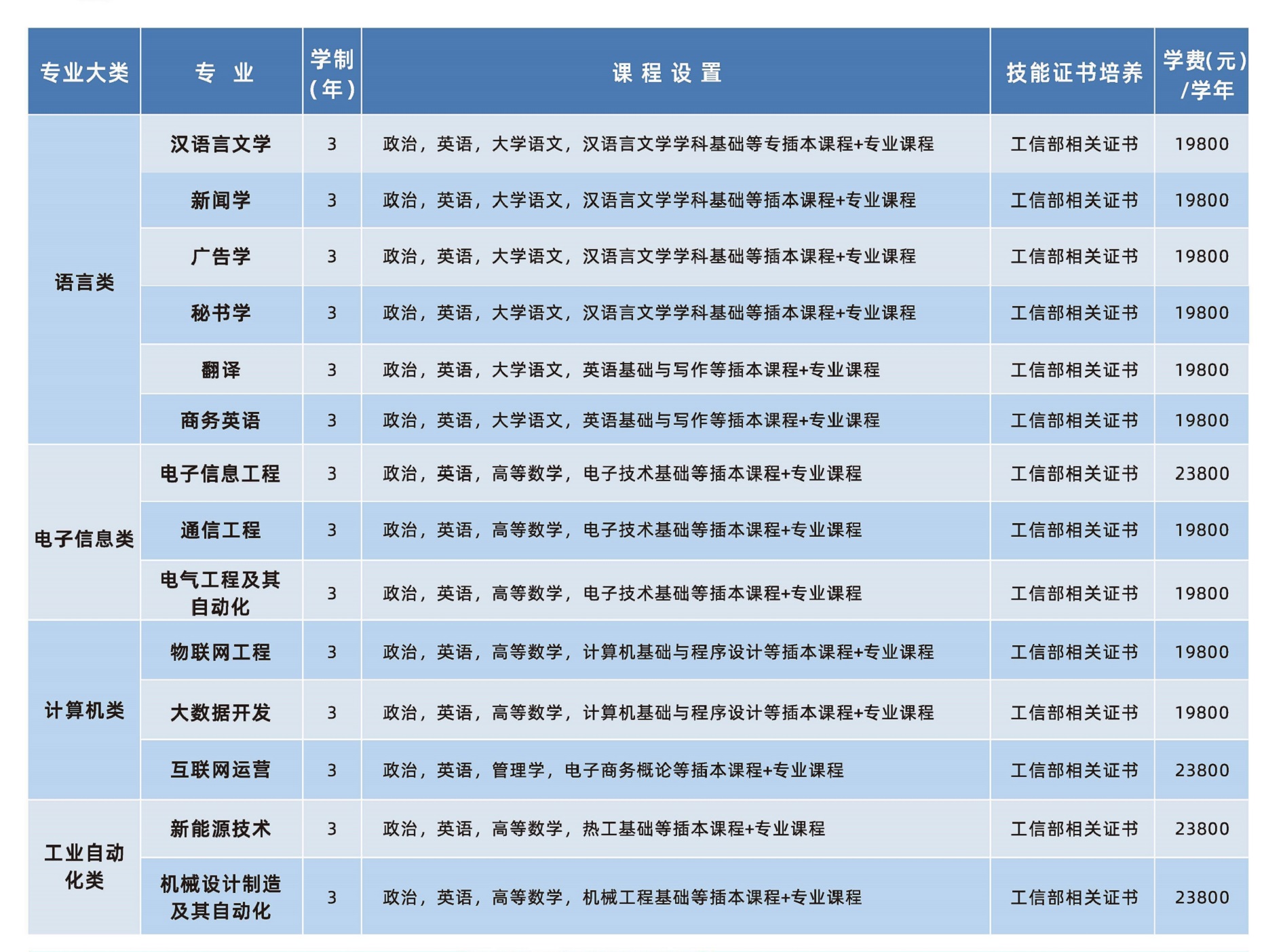 | 专业大类 | 专 业 | 学制(年) | 课程设置 | 技能证书培养 | 学费(元)/学年 |
|---|---|---|---|---|---|
| 语言类 | 汉语言文学 | 3 | 政治，英语，大学语文，汉语言文学学科基础等专插本课程+专业课程 | 工信部相关证书 | 19800 |
| | 新闻学 | 3 | 政治，英语，大学语文，汉语言文学学科基础等插本课程+专业课程 | 工信部相关证书 | 19800 |
| | 广告学 | 3 | 政治，英语，大学语文，汉语言文学学科基础等插本课程+专业课程 | 工信部相关证书 | 19800 |
| | 秘书学 | 3 | 政治，英语，大学语文，汉语言文学学科基础等插本课程+专业课程 | 工信部相关证书 | 19800 |
| | 翻译 | 3 | 政治，英语，大学语文，英语基础与写作等插本课程+专业课程 | 工信部相关证书 | 19800 |
| | 商务英语 | 3 | 政治，英语，大学语文，英语基础与写作等插本课程+专业课程 | 工信部相关证书 | 19800 |
| 电子信息类 | 电子信息工程 | 3 | 政治，英语，高等数学，电子技术基础等插本课程+专业课程 | 工信部相关证书 | 23800 |
| | 通信工程 | 3 | 政治，英语，高等数学，电子技术基础等插本课程+专业课程 | 工信部相关证书 | 19800 |
| | 电气工程及其自动化 | 3 | 政治，英语，高等数学，电子技术基础等插本课程+专业课程 | 工信部相关证书 | 19800 |
| 计算机类 | 物联网工程 | 3 | 政治，英语，高等数学，计算机基础与程序设计等插本课程+专业课程 | 工信部相关证书 | 19800 |
| | 大数据开发 | 3 | 政治，英语，高等数学，计算机基础与程序设计等插本课程+专业课程 | 工信部相关证书 | 19800 |
| | 互联网运营 | 3 | 政治，英语，管理学，电子商务概论等插本课程+专业课程 | 工信部相关证书 | 23800 |
| 工业自动化类 | 新能源技术 | 3 | 政治，英语，高等数学，热工基础等插本课程+专业课程 | 工信部相关证书 | 23800 |
| | 机械设计制造及其自动化 | 3 | 政治，英语，高等数学，机械工程基础等插本课程+专业课程 | 工信部相关证书 | 23800 |